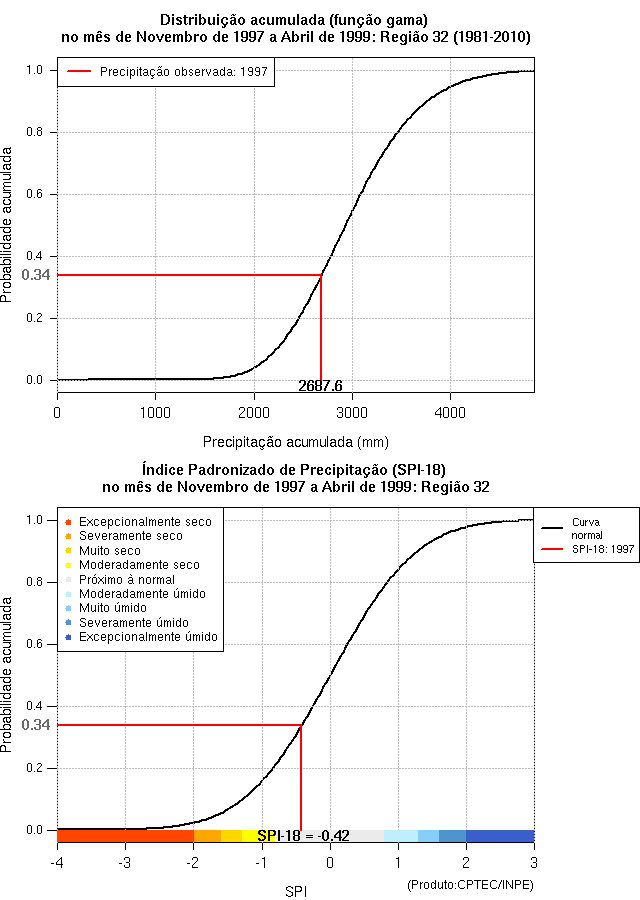 Distribuição acumulada (função gama)
no mês de Novembro de 1997 a Abril de 1999: Região 32 (1981-2010)

Precipitação observada: 1997

Probabilidade acumulada

1.0
0.8
0.6
0.4
0.34
0.2
0.0

2687.6

0
1000
2000
3000
4000

Precipitação acumulada (mm)

Índice Padronizado de Precipitação (SPI-18)
no mês de Novembro de 1997 a Abril de 1999: Região 32

Excepcionalmente seco
Severamente seco
Muito seco
Moderadamente seco
Próximo à normal
Moderadamente úmido
Muito úmido
Severamente úmido
Excepcionalmente úmido

Curva normal
SPI-18: 1997

Probabilidade acumulada

1.0
0.8
0.6
0.4
0.34
0.2
0.0

SPI-18 = -0.42

-4
-3
-2
-1
0
1
2
3

SPI

(Produto:CPTEC/INPE)